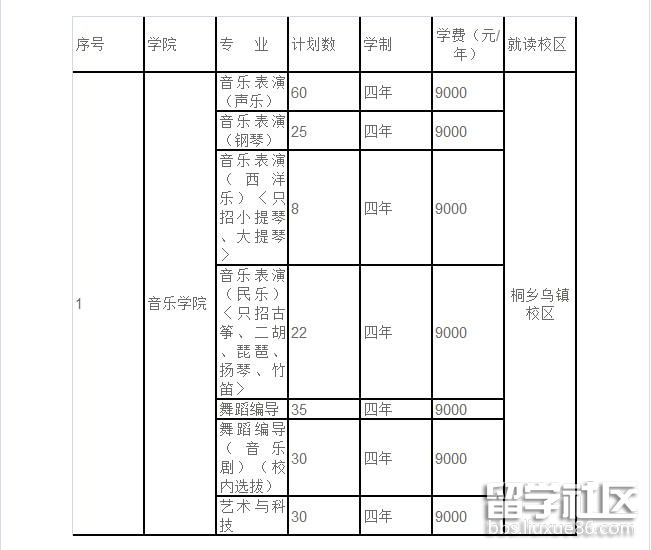 | 序号 | 学院 | 专 业 | 计划数 | 学制 | 学费（元/年） | 就读校区 |
|---|---|---|---|---|---|---|
| 1 | 音乐学院 | 音乐表演（声乐） | 60 | 四年 | 9000 | 桐乡乌镇校区 |
| | | 音乐表演（钢琴） | 25 | 四年 | 9000 | |
| | | 音乐表演（西洋乐）〈只招小提琴、大提琴〉 | 8 | 四年 | 9000 | |
| | | 音乐表演（民乐）〈只招古筝、二胡、琵琶、扬琴、竹笛〉 | 22 | 四年 | 9000 | |
| | | 舞蹈编导 | 35 | 四年 | 9000 | |
| | | 舞蹈编导（音乐剧）（校内选拔） | 30 | 四年 | 9000 | |
| | | 艺术与科技 | 30 | 四年 | 9000 | |

留学社区
bbs.liuxue86.com